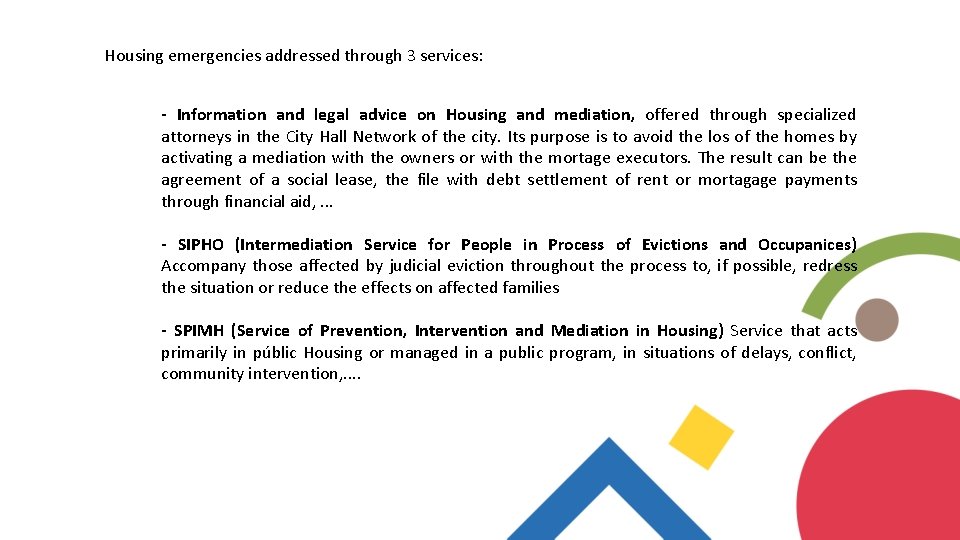 Housing emergencies addressed through 3 services:

- Information and legal advice on Housing and mediation, offered through specialized attorneys in the City Hall Network of the city. Its purpose is to avoid the los of the homes by activating a mediation with the owners or with the mortage executors. The result can be the agreement of a social lease, the file with debt settlement of rent or mortagage payments through financial aid, ...

- SIPHO (Intermediation Service for People in Process of Evictions and Occupanices) Accompany those affected by judicial eviction throughout the process to, if possible, redress the situation or reduce the effects on affected families

- SPIMH (Service of Prevention, Intervention and Mediation in Housing) Service that acts primarily in públic Housing or managed in a public program, in situations of delays, conflict, community intervention,....